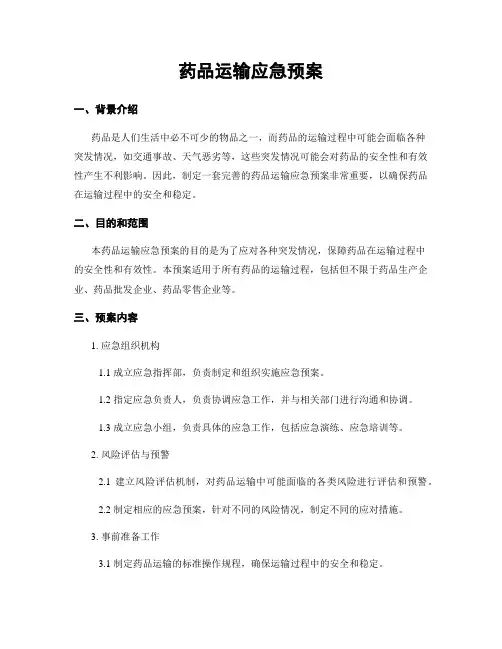 药品运输应急预案

一、背景介绍

药品是人们生活中必不可少的物品之一，而药品的运输过程中可能会面临各种突发情况，如交通事故、天气恶劣等，这些突发情况可能会对药品的安全性和有效性产生不利影响。因此，制定一套完善的药品运输应急预案非常重要，以确保药品在运输过程中的安全和稳定。

二、目的和范围

本药品运输应急预案的目的是为了应对各种突发情况，保障药品在运输过程中的安全性和有效性。本预案适用于所有药品的运输过程，包括但不限于药品生产企业、药品批发企业、药品零售企业等。

三、预案内容

1. 应急组织机构

1.1 成立应急指挥部，负责制定和组织实施应急预案。

1.2 指定应急负责人，负责协调应急工作，并与相关部门进行沟通和协调。

1.3 成立应急小组，负责具体的应急工作，包括应急演练、应急培训等。

2. 风险评估与预警

2.1 建立风险评估机制，对药品运输中可能面临的各类风险进行评估和预警。

2.2 制定相应的应急预案，针对不同的风险情况，制定不同的应对措施。

3. 事前准备工作

3.1 制定药品运输的标准操作规程，确保运输过程中的安全和稳定。